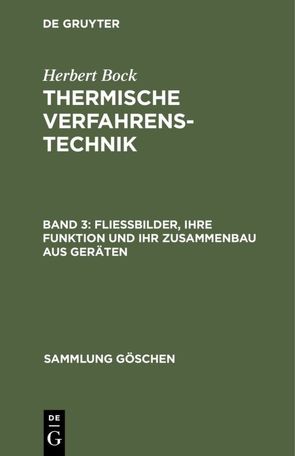 DE GRUYTER

Herbert Bock

THERMISCHE VERFAHRENSTECHNIK

BAND 3: FLIESSBILDER, IHRE FUNKTION UND IHR ZUSAMMENBAU AUS GERÄTEN

SAMMLUNG GÖSCHEN

DE
G